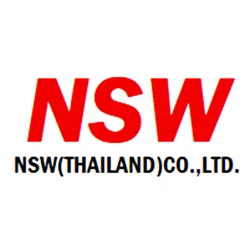 NSW

NSW(THAILAND)CO.,LTD.